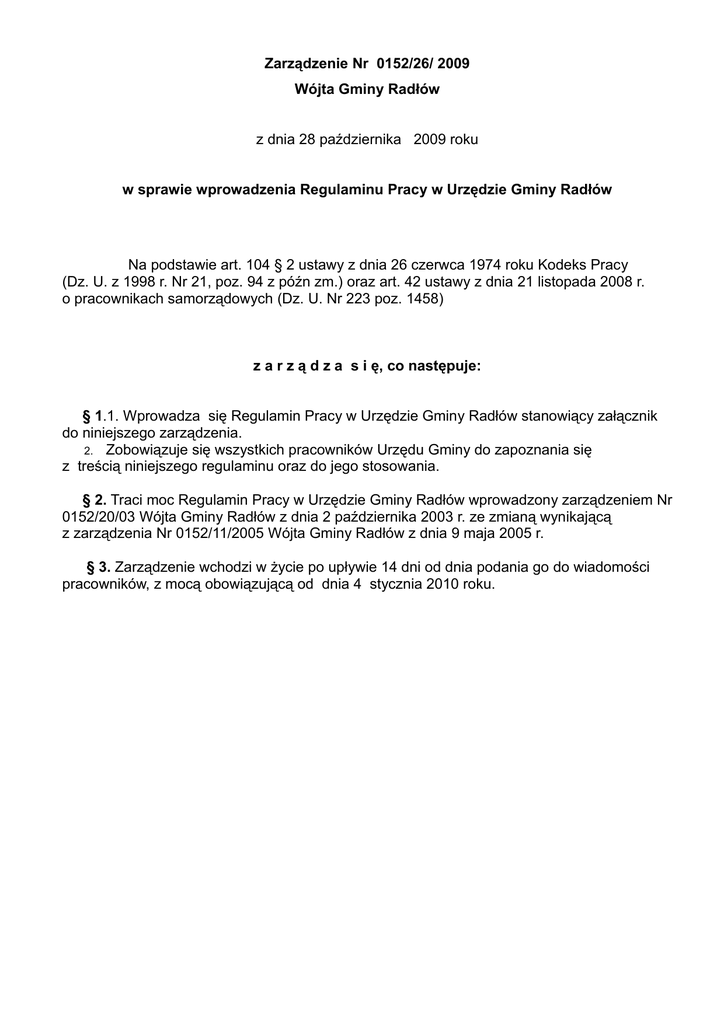 Zarządzenie Nr 0152/26/ 2009
Wójta Gminy Radłów

z dnia 28 października 2009 roku

w sprawie wprowadzenia Regulaminu Pracy w Urzędzie Gminy Radłów

Na podstawie art. 104 § 2 ustawy z dnia 26 czerwca 1974 roku Kodeks Pracy (Dz. U. z 1998 r. Nr 21, poz. 94 z późn zm.) oraz art. 42 ustawy z dnia 21 listopada 2008 r. o pracownikach samorządowych (Dz. U. Nr 223 poz. 1458)

z a r z ą d z a s i ę, co następuje:

§ 1.1. Wprowadza się Regulamin Pracy w Urzędzie Gminy Radłów stanowiący załącznik do niniejszego zarządzenia.
2. Zobowiązuje się wszystkich pracowników Urzędu Gminy do zapoznania się z treścią niniejszego regulaminu oraz do jego stosowania.

§ 2. Traci moc Regulamin Pracy w Urzędzie Gminy Radłów wprowadzony zarządzeniem Nr 0152/20/03 Wójta Gminy Radłów z dnia 2 października 2003 r. ze zmianą wynikającą z zarządzenia Nr 0152/11/2005 Wójta Gminy Radłów z dnia 9 maja 2005 r.

§ 3. Zarządzenie wchodzi w życie po upływie 14 dni od dnia podania go do wiadomości pracowników, z mocą obowiązującą od dnia 4 stycznia 2010 roku.